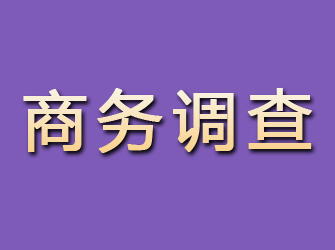 商务调查